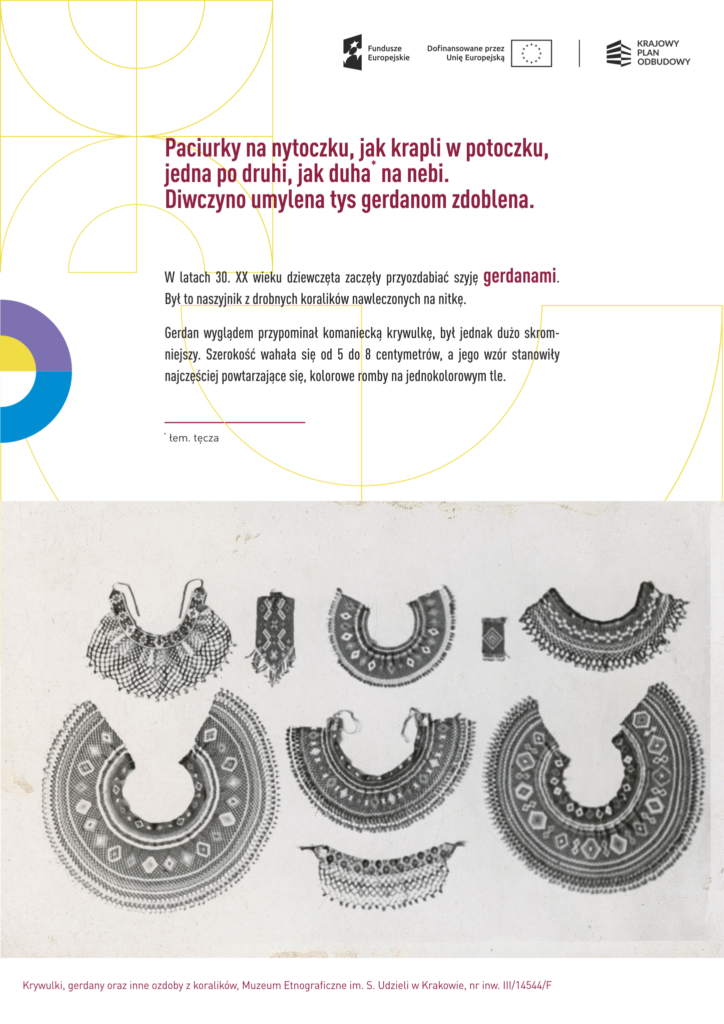 Fundusze Europejskie

Dofinansowane przez Unię Europejską

KRAJOWY PLAN ODBUDOWY

Paciurky na nytoczku, jak krapli w potoczku, jedna po druhi, jak duha* na nebi. Diwczyno umylena tys gerdanom zdoblena.

W latach 30. XX wieku dziewczęta zaczęły przyozdabiać szyję gerdanami. Był to naszyjnik z drobnych koralików nawleczonych na nitkę.

Gerdan wyglądem przypominał komaniecką krywulkę, był jednak dużo skromniejszy. Szerokość wahała się od 5 do 8 centymetrów, a jego wzór stanowiły najczęściej powtarzające się, kolorowe romby na jednokolorowym tle.

* łem. tęcza

Krywulki, gerdany oraz inne ozdoby z koralików, Muzeum Etnograficzne im. S. Udzieli w Krakowie, nr inw. III/14544/F